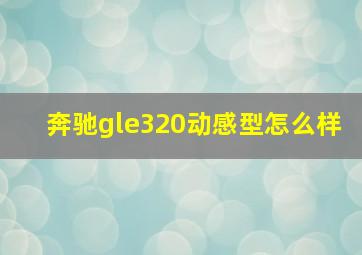 奔驰gle320动感型怎么样